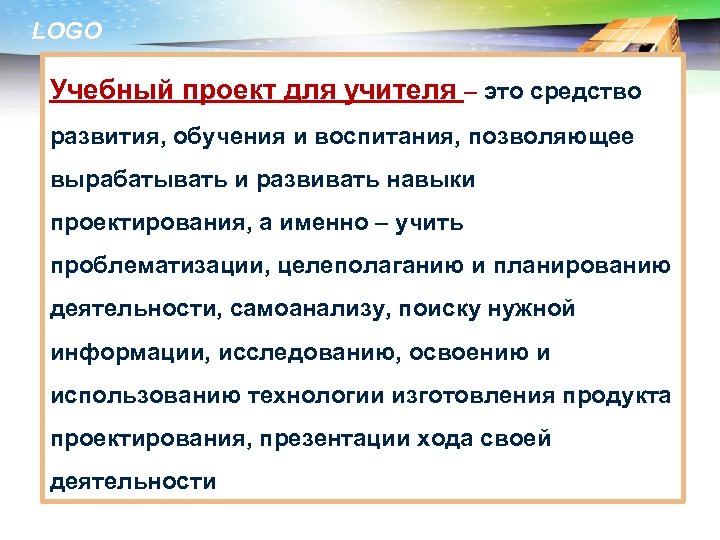 LOGO

Учебный проект для учителя – это средство развития, обучения и воспитания, позволяющее вырабатывать и развивать навыки проектирования, а именно – учить проблематизации, целеполаганию и планированию деятельности, самоанализу, поиску нужной информации, исследованию, освоению и использованию технологии изготовления продукта проектирования, презентации хода своей деятельности